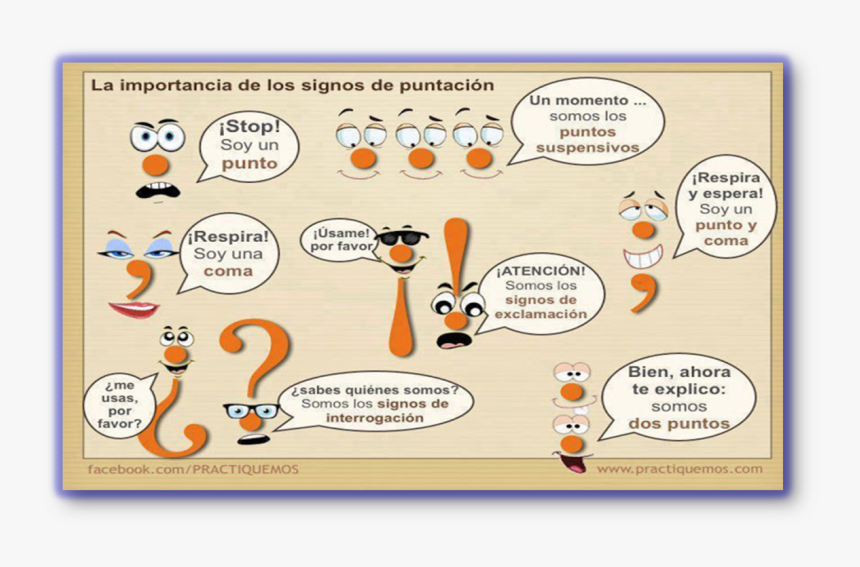 La importancia de los signos de puntación

¡Stop! Soy un punto

Un momento ... somos los puntos suspensivos

¡Respira y espera! Soy un punto y coma

¡Respira! Soy una coma

¡Úsame! por favor

¡ATENCIÓN! Somos los signos de exclamación

¿me usas, por favor?

¿sabes quiénes somos? Somos los signos de interrogación

Bien, ahora te explico: somos dos puntos

facebook.com/PRACTIQUEMOS

www.practiquemos.com